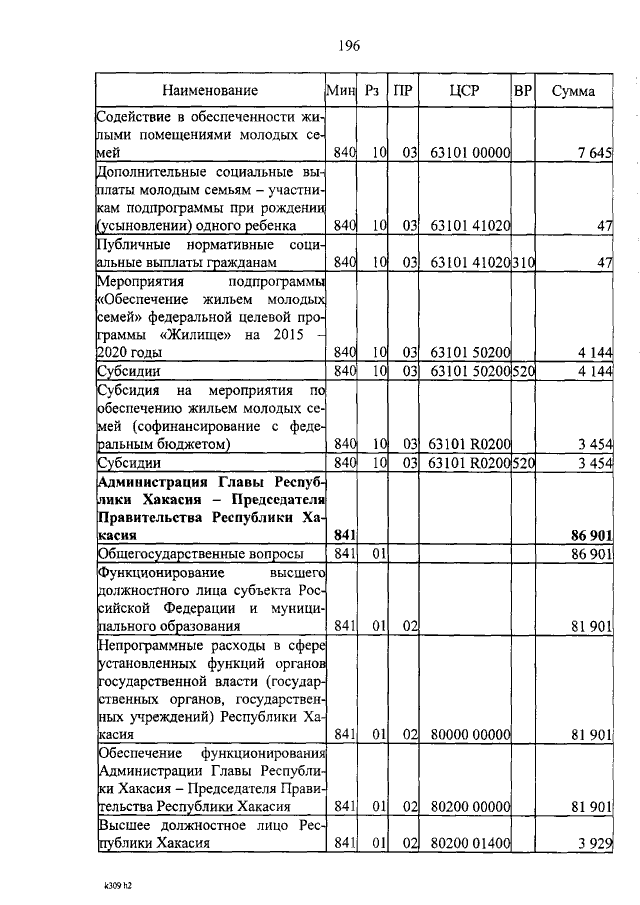 196

| Наименование | Мин | Рз | ПР | ЦСР | ВР | Сумма |
|---|---|---|---|---|---|---|
| Содействие в обеспеченности жилыми помещениями молодых семей | 840 | 10 | 03 | 63101 00000 | | 7 645 |
| Дополнительные социальные выплаты молодым семьям – участникам подпрограммы при рождении (усыновлении) одного ребенка | 840 | 10 | 03 | 63101 41020 | | 47 |
| Публичные нормативные социальные выплаты гражданам | 840 | 10 | 03 | 63101 41020 | 310 | 47 |
| Мероприятия подпрограммы «Обеспечение жильем молодых семей» федеральной целевой программы «Жилище» на 2015 – 2020 годы | 840 | 10 | 03 | 63101 50200 | | 4 144 |
| Субсидии | 840 | 10 | 03 | 63101 50200 | 520 | 4 144 |
| Субсидия на мероприятия по обеспечению жильем молодых семей (софинансирование с федеральным бюджетом) | 840 | 10 | 03 | 63101 R0200 | | 3 454 |
| Субсидии | 840 | 10 | 03 | 63101 R0200 | 520 | 3 454 |
| **Администрация Главы Республики Хакасия – Председателя Правительства Республики Хакасия** | **841** | | | | | **86 901** |
| Общегосударственные вопросы | 841 | 01 | | | | 86 901 |
| Функционирование высшего должностного лица субъекта Российской Федерации и муниципального образования | 841 | 01 | 02 | | | 81 901 |
| Непрограммные расходы в сфере установленных функций органов государственной власти (государственных органов, государственных учреждений) Республики Хакасия | 841 | 01 | 02 | 80000 00000 | | 81 901 |
| Обеспечение функционирования Администрации Главы Республики Хакасия – Председателя Правительства Республики Хакасия | 841 | 01 | 02 | 80200 00000 | | 81 901 |
| Высшее должностное лицо Республики Хакасия | 841 | 01 | 02 | 80200 01400 | | 3 929 |

k309 h2